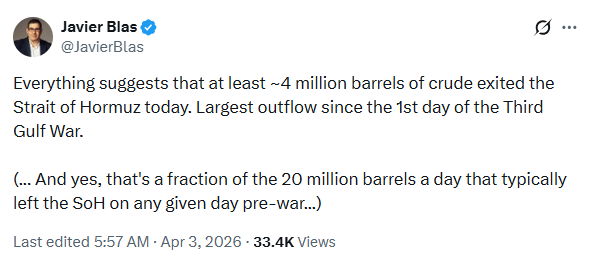 Javier Blas
@JavierBlas

Everything suggests that at least ~4 million barrels of crude exited the Strait of Hormuz today. Largest outflow since the 1st day of the Third Gulf War.

(... And yes, that's a fraction of the 20 million barrels a day that typically left the SoH on any given day pre-war...)

Last edited 5:57 AM · Apr 3, 2026 · 33.4K Views